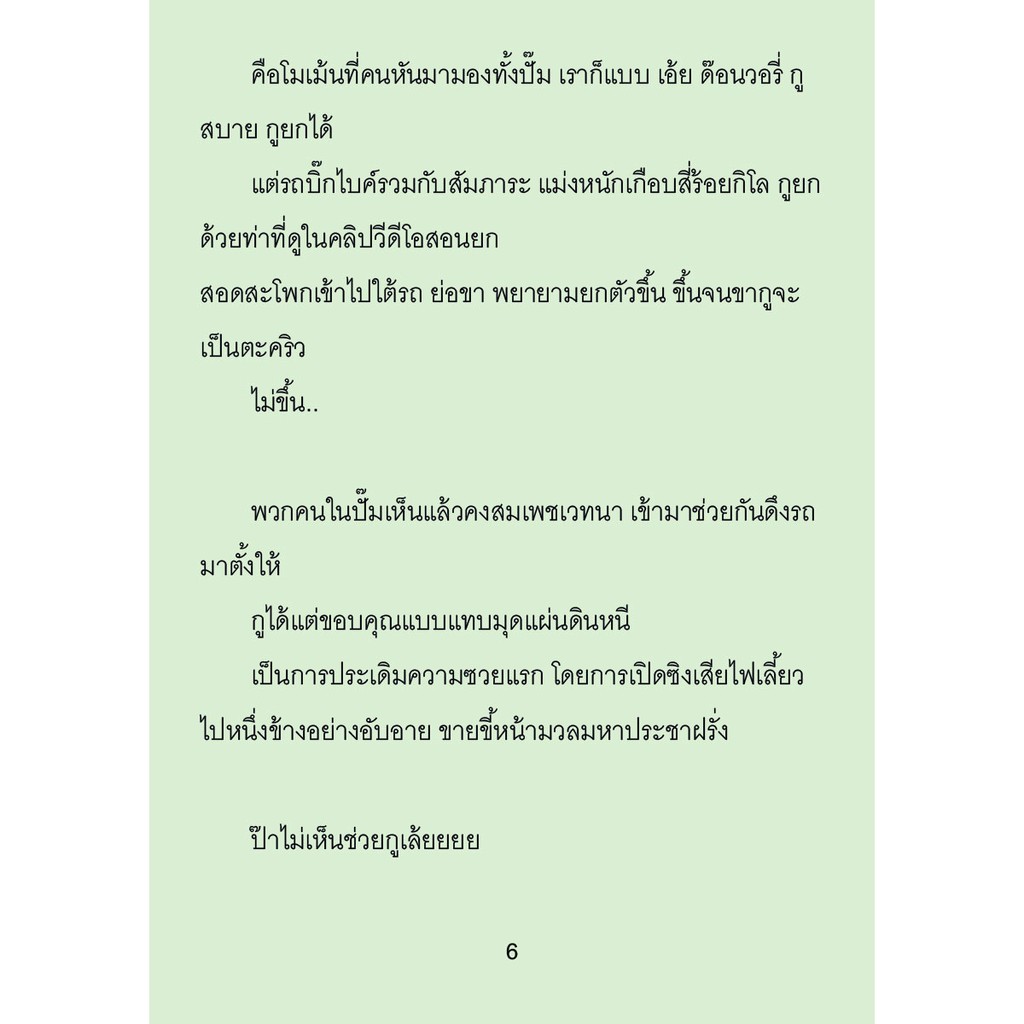 คือโมเม้นที่คนหันมามองทั้งปั๊ม เราก็แบบ เอ้ย ด๊อนวอรี่ กูสบาย กูยกได้

แต่รถบิ๊กไบค์รวมกับสัมภาระ แม่งหนักเกือบสี่ร้อยกิโล กูยกด้วยท่าที่ดูในคลิปวีดีโอสอนยก

สอดสะโพกเข้าไปใต้รถ ย่อขา พยายามยกตัวขึ้น ขึ้นจนขากูจะเป็นตะคริว

ไม่ขึ้น..

พวกคนในปั๊มเห็นแล้วคงสมเพชเวทนา เข้ามาช่วยกันดึงรถมาตั้งให้

กูได้แต่ขอบคุณแบบแทบมุดแผ่นดินหนี

เป็นการประเดิมความซวยแรก โดยการเปิดซิงเสียไฟเลี้ยวไปหนึ่งข้างอย่างอับอาย ขายขี้หน้ามวลมหาประชาฝรั่ง

ป๊าไม่เห็นช่วยกูเล้ยยยย

6